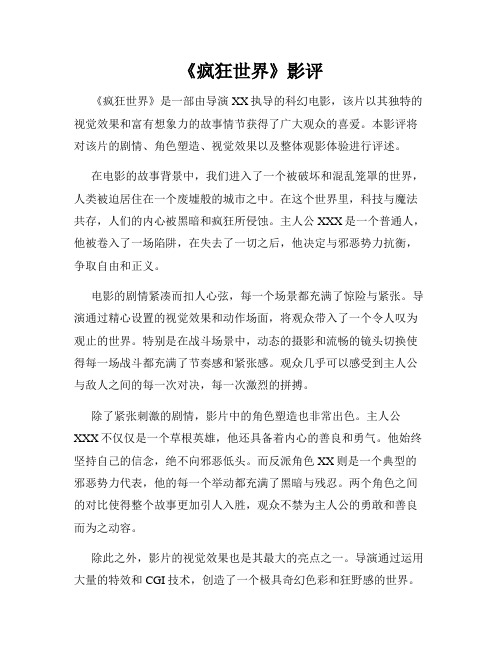 《疯狂世界》影评

《疯狂世界》是一部由导演 XX 执导的科幻电影，该片以其独特的视觉效果和富有想象力的故事情节获得了广大观众的喜爱。本影评将对该片的剧情、角色塑造、视觉效果以及整体观影体验进行评述。

在电影的故事背景中，我们进入了一个被破坏和混乱笼罩的世界，人类被迫居住在一个废墟般的城市之中。在这个世界里，科技与魔法共存，人们的内心被黑暗和疯狂所侵蚀。主人公 XXX 是一个普通人，他被卷入了一场陷阱，在失去了一切之后，他决定与邪恶势力抗衡，争取自由和正义。

电影的剧情紧凑而扣人心弦，每一个场景都充满了惊险与紧张。导演通过精心设置的视觉效果和动作场面，将观众带入了一个令人叹为观止的世界。特别是在战斗场景中，动态的摄影和流畅的镜头切换使得每一场战斗都充满了节奏感和紧张感。观众几乎可以感受到主人公与敌人之间的每一次对决，每一次激烈的拼搏。

除了紧张刺激的剧情，影片中的角色塑造也非常出色。主人公 XXX 不仅仅是一个草根英雄，他还具备着内心的善良和勇气。他始终坚持自己的信念，绝不向邪恶低头。而反派角色 XX 则是一个典型的邪恶势力代表，他的每一个举动都充满了黑暗与残忍。两个角色之间的对比使得整个故事更加引人入胜，观众不禁为主人公的勇敢和善良而为之动容。

除此之外，影片的视觉效果也是其最大的亮点之一。导演通过运用大量的特效和 CGI 技术，创造了一个极具奇幻色彩和狂野感的世界。